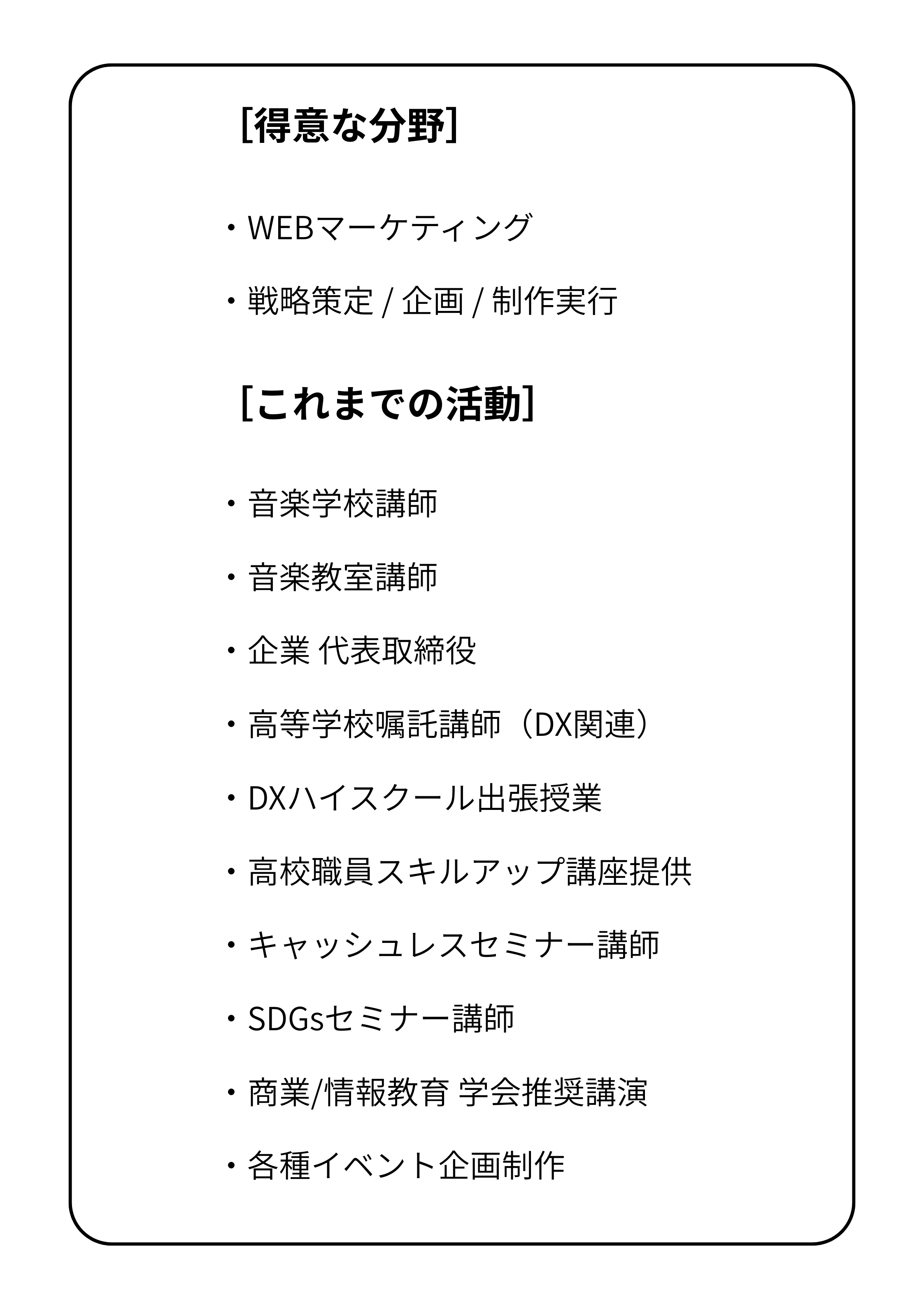 [得意な分野]

・WEBマーケティング

・戦略策定 / 企画 / 制作実行

[これまでの活動]

・音楽学校講師

・音楽教室講師

・企業 代表取締役

・高等学校嘱託講師（DX関連）

・DXハイスクール出張授業

・高校職員スキルアップ講座提供

・キャッシュレスセミナー講師

・SDGsセミナー講師

・商業/情報教育 学会推奨講演

・各種イベント企画制作